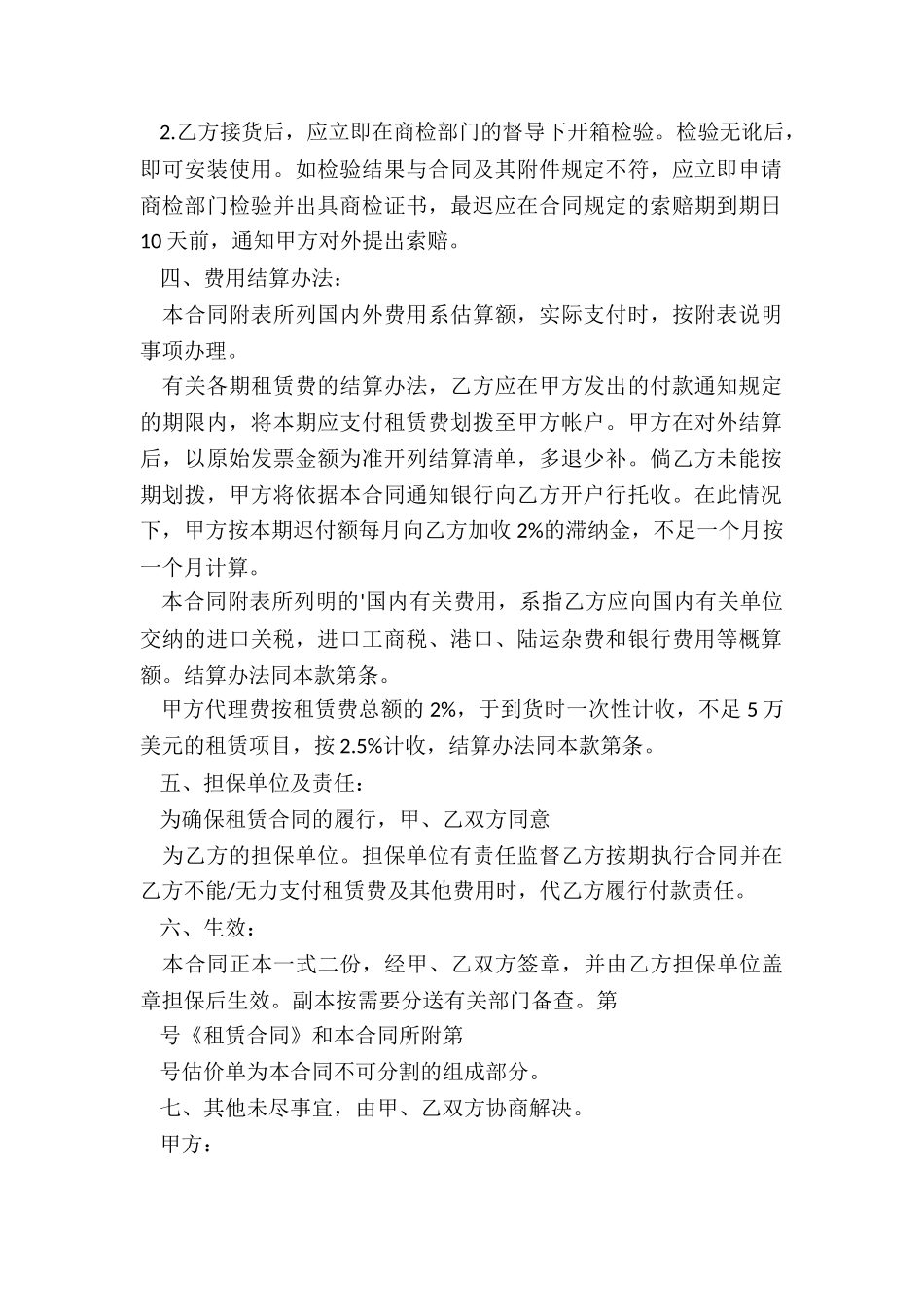 2.乙方接货后，应立即在商检部门的督导下开箱检验。检验无讹后，即可安装使用。如检验结果与合同及其附件规定不符，应立即申请商检部门检验并出具商检证书，最迟应在合同规定的索赔期到期日10天前，通知甲方对外提出索赔。

四、费用结算办法：

本合同附表所列国内外费用系估算额，实际支付时，按附表说明事项办理。

有关各期租赁费的结算办法，乙方应在甲方发出的付款通知规定的期限内，将本期应支付租赁费划拨至甲方帐户。甲方在对外结算后，以原始发票金额为准开列结算清单，多退少补。倘乙方未能按期划拨，甲方将依据本合同通知银行向乙方开户行托收。在此情况下，甲方按本期迟付额每月向乙方加收2%的滞纳金，不足一个月按一个月计算。

本合同附表所列明的'国内有关费用，系指乙方应向国内有关单位交纳的进口关税，进口工商税、港口、陆运杂费和银行费用等概算额。结算办法同本款第条。

甲方代理费按租赁费总额的2%，于到货时一次性计收，不足5万美元的租赁项目，按2.5%计收，结算办法同本款第条。

五、担保单位及责任：

为确保租赁合同的履行，甲、乙双方同意

为乙方的担保单位。担保单位有责任监督乙方按期执行合同并在乙方不能/无力支付租赁费及其他费用时，代乙方履行付款责任。

六、生效：

本合同正本一式二份，经甲、乙双方签章，并由乙方担保单位盖章担保后生效。副本按需要分送有关部门备查。第

号《租赁合同》和本合同所附第

号估价单为本合同不可分割的组成部分。

七、其他未尽事宜，由甲、乙双方协商解决。

甲方：